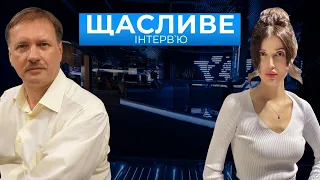 ЩАСЛИВЕ
ІНТЕРВ`Ю